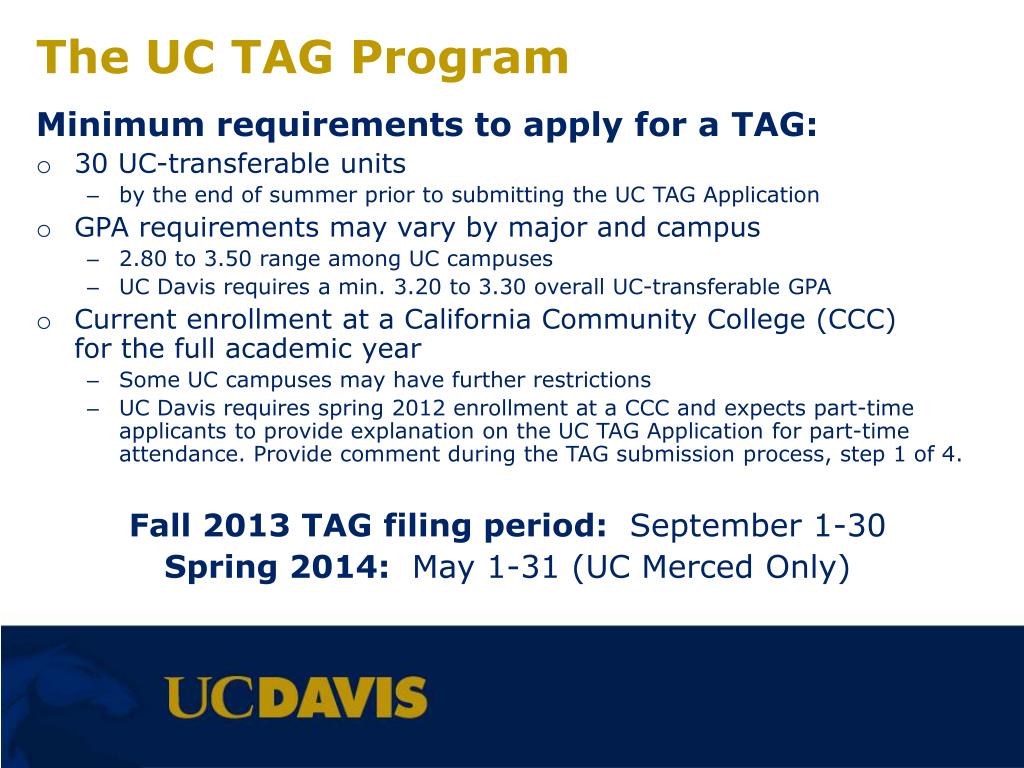 The UC TAG Program

Minimum requirements to apply for a TAG:

o 30 UC-transferable units
– by the end of summer prior to submitting the UC TAG Application

o GPA requirements may vary by major and campus
– 2.80 to 3.50 range among UC campuses
– UC Davis requires a min. 3.20 to 3.30 overall UC-transferable GPA

o Current enrollment at a California Community College (CCC) for the full academic year
– Some UC campuses may have further restrictions
– UC Davis requires spring 2012 enrollment at a CCC and expects part-time applicants to provide explanation on the UC TAG Application for part-time attendance. Provide comment during the TAG submission process, step 1 of 4.

Fall 2013 TAG filing period: September 1-30
Spring 2014: May 1-31 (UC Merced Only)

UCDAVIS